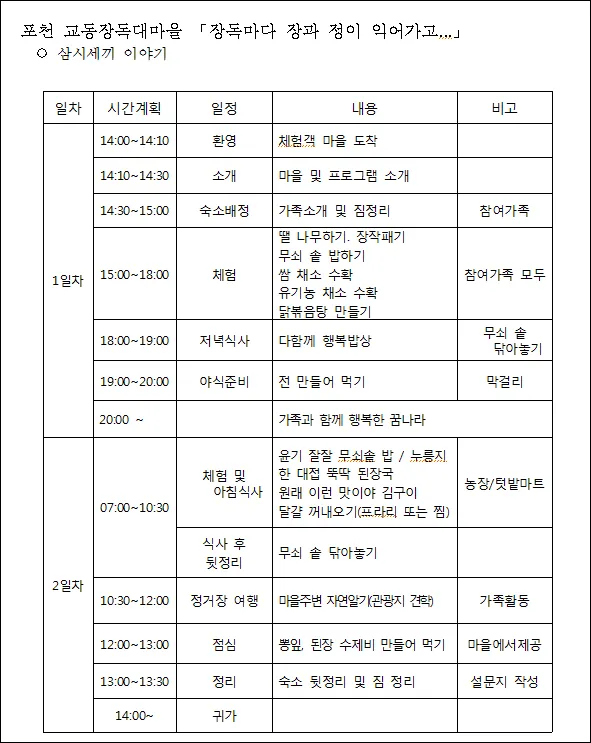 포천 교동장독대마을 「장독마다 장과 정이 익어가고...」

○ 삼시세끼 이야기

| 일차 | 시간계획 | 일정 | 내용 | 비고 |
|---|---|---|---|---|
| 1일차 | 14:00~14:10 | 환영 | 체험객 마을 도착 | |
| | 14:10~14:30 | 소개 | 마을 및 프로그램 소개 | |
| | 14:30~15:00 | 숙소배정 | 가족소개 및 짐정리 | 참여가족 |
| | 15:00~18:00 | 체험 | 땔 나무하기. 장작패기 무쇠 솥 밥하기 쌈 채소 수확 유기농 채소 수확 닭볶음탕 만들기 | 참여가족 모두 |
| | 18:00~19:00 | 저녁식사 | 다함께 행복밥상 | 무쇠 솥 닦아놓기 |
| | 19:00~20:00 | 야식준비 | 전 만들어 먹기 | 막걸리 |
| | 20:00 ~ | | 가족과 함께 행복한 꿈나라 | |
| 2일차 | 07:00~10:30 | 체험 및 아침식사 | 윤기 잘잘 무쇠솥 밥 / 누룽지 한 대접 뚝딱 된장국 원래 이런 맛이야 김구이 달걀 꺼내오기(프라리 또는 찜) | 농장/텃밭마트 |
| | | 식사 후 뒷정리 | 무쇠 솥 닦아놓기 | |
| | 10:30~12:00 | 정거장 여행 | 마을주변 자연알기(관광지 견학) | 가족활동 |
| | 12:00~13:00 | 점심 | 뽕잎, 된장 수제비 만들어 먹기 | 마을에서제공 |
| | 13:00~13:30 | 정리 | 숙소 뒷정리 및 짐 정리 | 설문지 작성 |
| | 14:00~ | 귀가 | | |